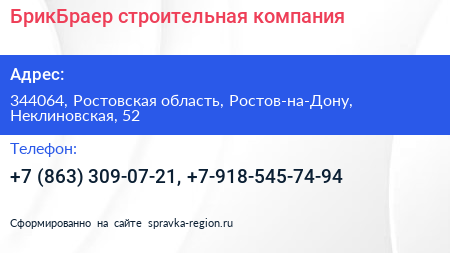 БрикБраер строительная компания

Адрес:

344064, Ростовская область, Ростов-на-Дону, Неклиновская, 52

Телефон:

+7 (863) 309-07-21, +7-918-545-74-94

Сформированно на сайте spravka-region.ru